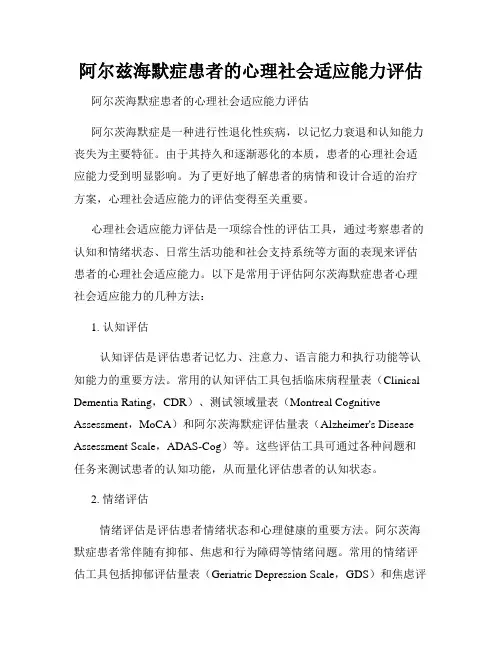 阿尔兹海默症患者的心理社会适应能力评估

阿尔茨海默症患者的心理社会适应能力评估

阿尔茨海默症是一种进行性退化性疾病，以记忆力衰退和认知能力丧失为主要特征。由于其持久和逐渐恶化的本质，患者的心理社会适应能力受到明显影响。为了更好地了解患者的病情和设计合适的治疗方案，心理社会适应能力的评估变得至关重要。

心理社会适应能力评估是一项综合性的评估工具，通过考察患者的认知和情绪状态、日常生活功能和社会支持系统等方面的表现来评估患者的心理社会适应能力。以下是常用于评估阿尔茨海默症患者心理社会适应能力的几种方法：

1. 认知评估

认知评估是评估患者记忆力、注意力、语言能力和执行功能等认知能力的重要方法。常用的认知评估工具包括临床病程量表（Clinical Dementia Rating，CDR）、测试领域量表（Montreal Cognitive Assessment，MoCA）和阿尔茨海默症评估量表（Alzheimer's Disease Assessment Scale，ADAS-Cog）等。这些评估工具可通过各种问题和任务来测试患者的认知功能，从而量化评估患者的认知状态。

2. 情绪评估

情绪评估是评估患者情绪状态和心理健康的重要方法。阿尔茨海默症患者常伴随有抑郁、焦虑和行为障碍等情绪问题。常用的情绪评估工具包括抑郁评估量表（Geriatric Depression Scale，GDS）和焦虑评